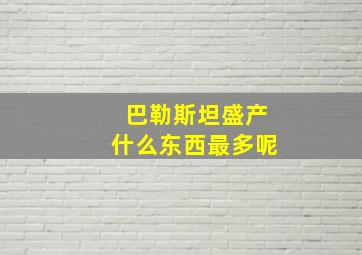 巴勒斯坦盛产
什么东西最多呢